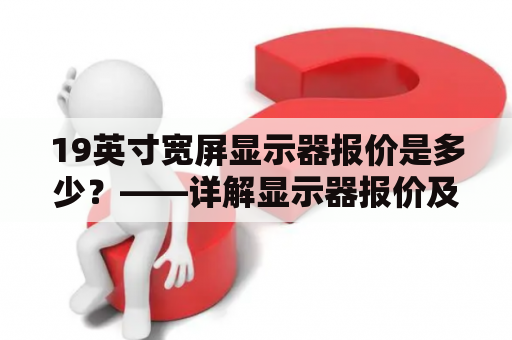 19英寸宽屏显示器报价是多少？——详解显示器报价及